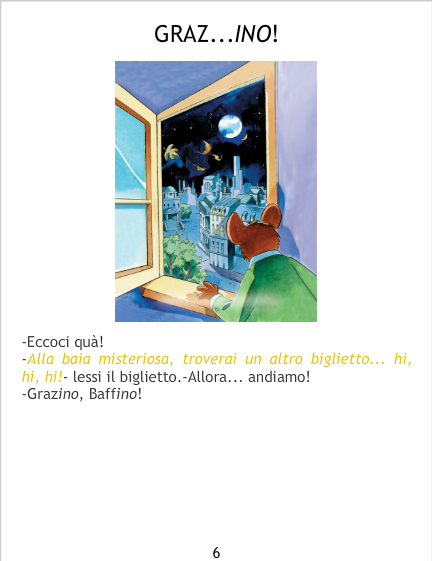 GRAZ...INO!

-Eccoci quà!

-Alla baia misteriosa, troverai un altro biglietto... hi, hi, hi!- lessi il biglietto.-Allora... andiamo!

-Grazino, Baffino!

6